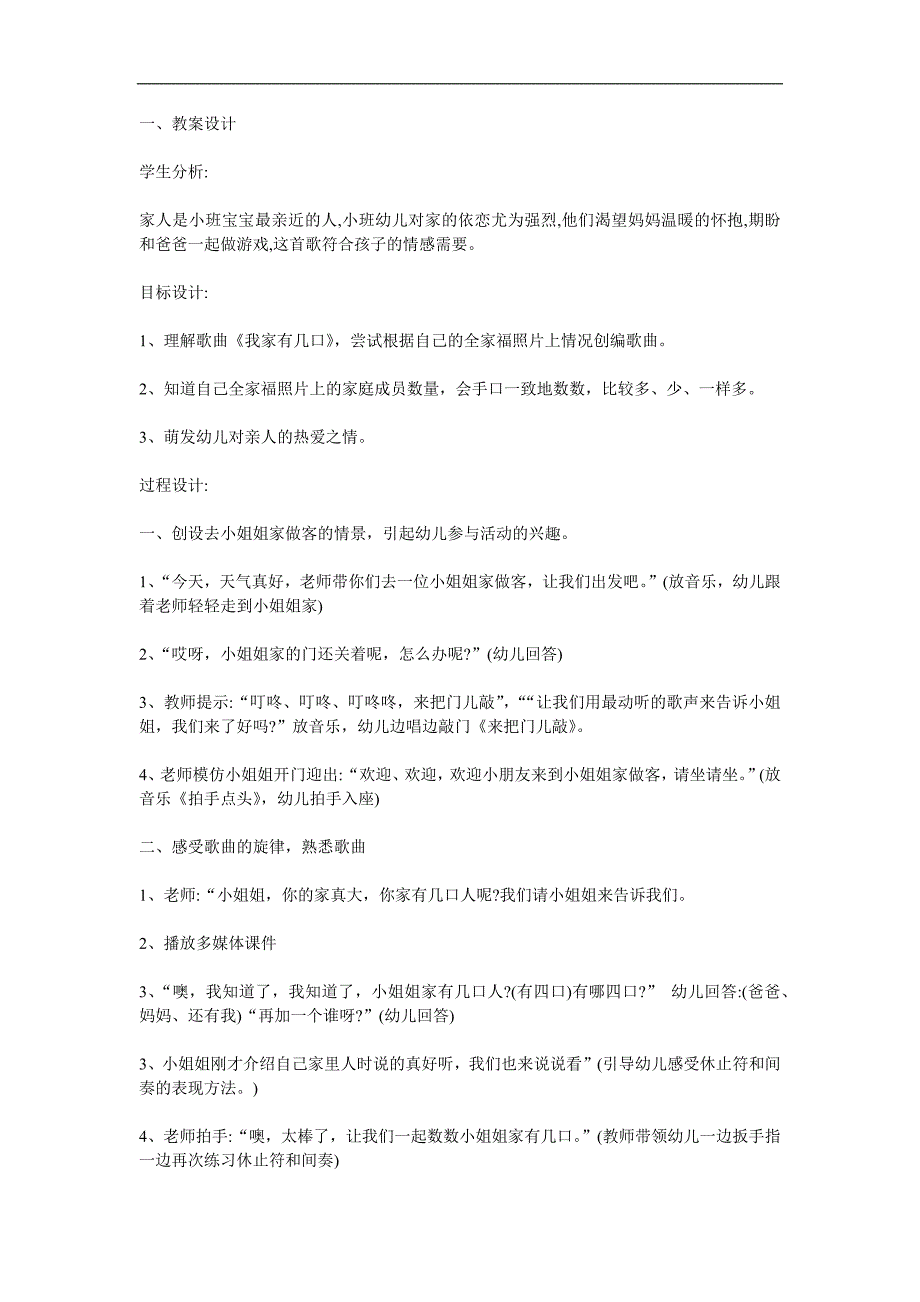 一、教案设计

学生分析:

家人是小班宝宝最亲近的人,小班幼儿对家的依恋尤为强烈,他们渴望妈妈温暖的怀抱,期盼和爸爸一起做游戏,这首歌符合孩子的情感需要。

目标设计:

1、理解歌曲《我家有几口》，尝试根据自己的全家福照片上情况创编歌曲。

2、知道自己全家福照片上的家庭成员数量，会手口一致地数数，比较多、少、一样多。

3、萌发幼儿对亲人的热爱之情。

过程设计:

一、创设去小姐姐家做客的情景，引起幼儿参与活动的兴趣。

1、“今天，天气真好，老师带你们去一位小姐姐家做客，让我们出发吧。”(放音乐，幼儿跟着老师轻轻走到小姐姐家)

2、“哎呀，小姐姐家的门还关着呢，怎么办呢?”(幼儿回答)

3、教师提示:“叮咚、叮咚、叮咚咚，来把门儿敲”，““让我们用最动听的歌声来告诉小姐姐，我们来了好吗?”放音乐，幼儿边唱边敲门《来把门儿敲》。

4、老师模仿小姐姐开门迎出:“欢迎、欢迎，欢迎小朋友来到小姐姐家做客，请坐请坐。”(放音乐《拍手点头》，幼儿拍手入座)

二、感受歌曲的旋律，熟悉歌曲

1、老师:“小姐姐，你的家真大，你家有几口人呢?我们请小姐姐来告诉我们。

2、播放多媒体课件

3、“噢，我知道了，我知道了，小姐姐家有几口人?(有四口)有哪四口?” 幼儿回答:(爸爸、妈妈、还有我)“再加一个谁呀?”(幼儿回答)

3、小姐姐刚才介绍自己家里人时说的真好听，我们也来说说看”(引导幼儿感受休止符和间奏的表现方法。)

4、老师拍手:“噢，太棒了，让我们一起数数小姐姐家有几口。”(教师带领幼儿一边扳手指一边再次练习休止符和间奏)